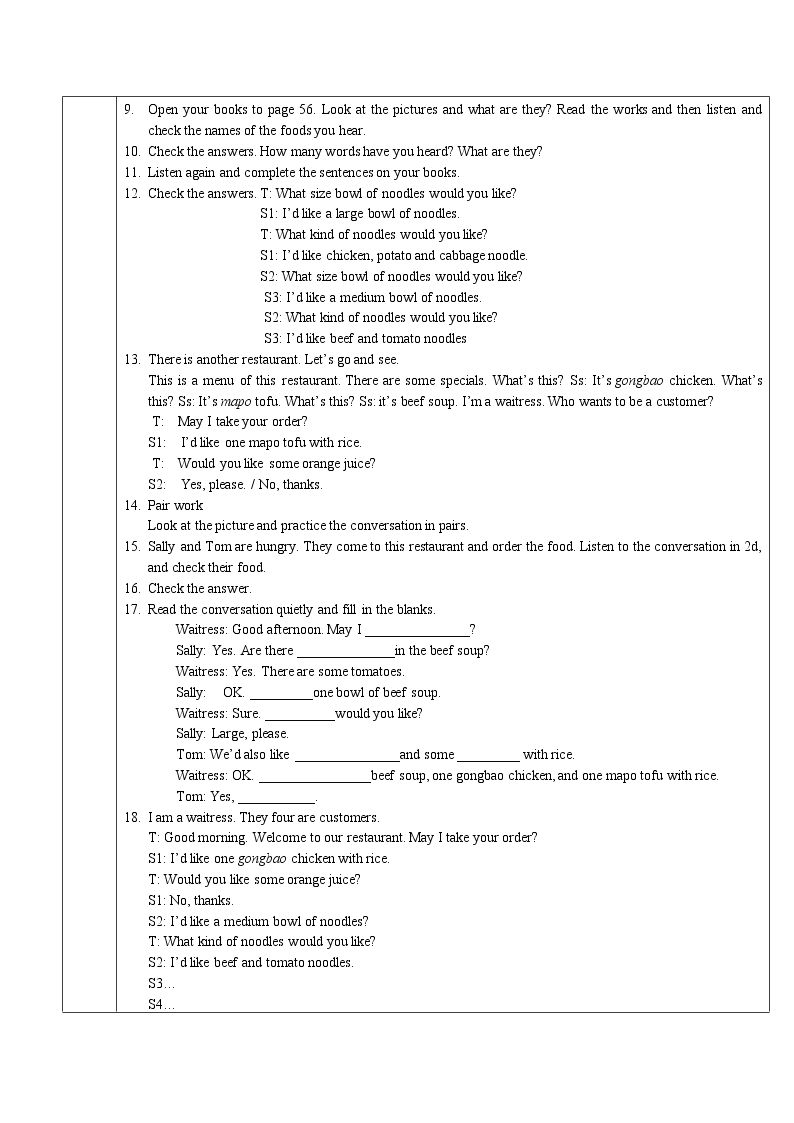 9. Open your books to page 56. Look at the pictures and what are they? Read the works and then listen and check the names of the foods you hear.
10. Check the answers. How many words have you heard? What are they?
11. Listen again and complete the sentences on your books.
12. Check the answers. T: What size bowl of noodles would you like?
S1: I'd like a large bowl of noodles.
T: What kind of noodles would you like?
S1: I'd like chicken, potato and cabbage noodle.
S2: What size bowl of noodles would you like?
S3: I'd like a medium bowl of noodles.
S2: What kind of noodles would you like?
S3: I'd like beef and tomato noodles
13. There is another restaurant. Let's go and see.
This is a menu of this restaurant. There are some specials. What's this? Ss: It's gongbao chicken. What's this? Ss: It's mapo tofu. What's this? Ss: it's beef soup. I'm a waitress. Who wants to be a customer?
T: May I take your order?
S1: I'd like one mapo tofu with rice.
T: Would you like some orange juice?
S2: Yes, please. / No, thanks.
14. Pair work
Look at the picture and practice the conversation in pairs.
15. Sally and Tom are hungry. They come to this restaurant and order the food. Listen to the conversation in 2d, and check their food.
16. Check the answer.
17. Read the conversation quietly and fill in the blanks.
Waitress: Good afternoon. May I ____?
Sally: Yes. Are there ____in the beef soup?
Waitress: Yes. There are some tomatoes.
Sally: OK. ____one bowl of beef soup.
Waitress: Sure. ____would you like?
Sally: Large, please.
Tom: We'd also like ____and some ____ with rice.
Waitress: OK. ____beef soup, one gongbao chicken, and one mapo tofu with rice.
Tom: Yes, ____.
18. I am a waitress. They four are customers.
T: Good morning. Welcome to our restaurant. May I take your order?
S1: I'd like one gongbao chicken with rice.
T: Would you like some orange juice?
S1: No, thanks.
S2: I'd like a medium bowl of noodles?
T: What kind of noodles would you like?
S2: I'd like beef and tomato noodles.
S3…
S4…